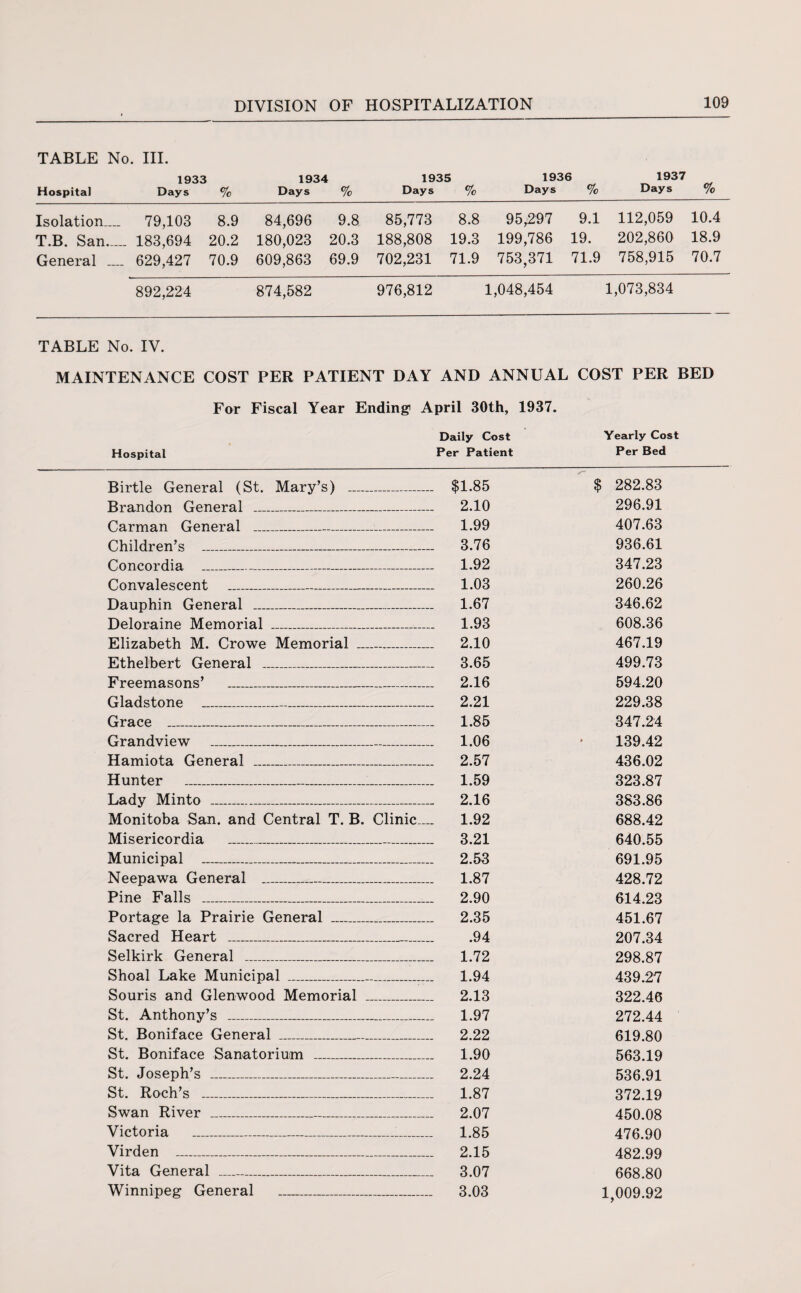 DIVISION OF HOSPITALIZATION 109

TABLE No. III.

| Hospital | 1933 Days | % | 1934 Days | % | 1935 Days | % | 1936 Days | % | 1937 Days | % |
|---|---|---|---|---|---|---|---|---|---|---|
| Isolation | 79,103 | 8.9 | 84,696 | 9.8 | 85,773 | 8.8 | 95,297 | 9.1 | 112,059 | 10.4 |
| T.B. San. | 183,694 | 20.2 | 180,023 | 20.3 | 188,808 | 19.3 | 199,786 | 19. | 202,860 | 18.9 |
| General | 629,427 | 70.9 | 609,863 | 69.9 | 702,231 | 71.9 | 753,371 | 71.9 | 758,915 | 70.7 |
| | 892,224 | | 874,582 | | 976,812 | | 1,048,454 | | 1,073,834 | |

TABLE No. IV.

MAINTENANCE COST PER PATIENT DAY AND ANNUAL COST PER BED

For Fiscal Year Ending April 30th, 1937.

| Hospital | Daily Cost Per Patient | Yearly Cost Per Bed |
|---|---|---|
| Birtle General (St. Mary's) | $1.85 | $ 282.83 |
| Brandon General | 2.10 | 296.91 |
| Carman General | 1.99 | 407.63 |
| Children's | 3.76 | 936.61 |
| Concordia | 1.92 | 347.23 |
| Convalescent | 1.03 | 260.26 |
| Dauphin General | 1.67 | 346.62 |
| Deloraine Memorial | 1.93 | 608.36 |
| Elizabeth M. Crowe Memorial | 2.10 | 467.19 |
| Ethelbert General | 3.65 | 499.73 |
| Freemasons' | 2.16 | 594.20 |
| Gladstone | 2.21 | 229.38 |
| Grace | 1.85 | 347.24 |
| Grandview | 1.06 | 139.42 |
| Hamiota General | 2.57 | 436.02 |
| Hunter | 1.59 | 323.87 |
| Lady Minto | 2.16 | 383.86 |
| Monitoba San. and Central T. B. Clinic | 1.92 | 688.42 |
| Misericordia | 3.21 | 640.55 |
| Municipal | 2.53 | 691.95 |
| Neepawa General | 1.87 | 428.72 |
| Pine Falls | 2.90 | 614.23 |
| Portage la Prairie General | 2.35 | 451.67 |
| Sacred Heart | .94 | 207.34 |
| Selkirk General | 1.72 | 298.87 |
| Shoal Lake Municipal | 1.94 | 439.27 |
| Souris and Glenwood Memorial | 2.13 | 322.46 |
| St. Anthony's | 1.97 | 272.44 |
| St. Boniface General | 2.22 | 619.80 |
| St. Boniface Sanatorium | 1.90 | 563.19 |
| St. Joseph's | 2.24 | 536.91 |
| St. Roch's | 1.87 | 372.19 |
| Swan River | 2.07 | 450.08 |
| Victoria | 1.85 | 476.90 |
| Virden | 2.15 | 482.99 |
| Vita General | 3.07 | 668.80 |
| Winnipeg General | 3.03 | 1,009.92 |